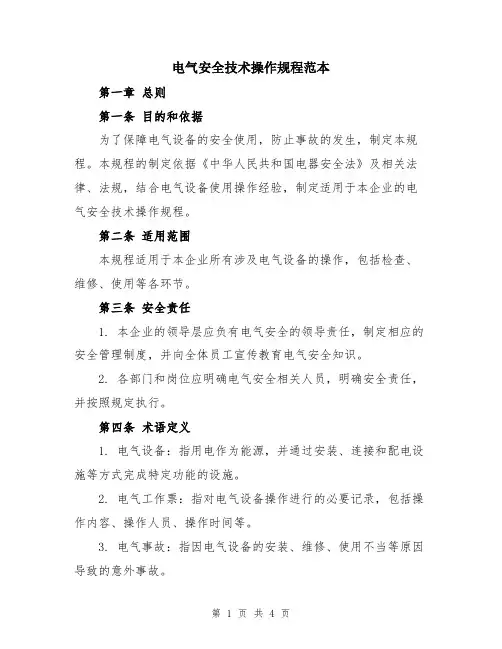 电气安全技术操作规程范本

第一章 总则

第一条 目的和依据

为了保障电气设备的安全使用，防止事故的发生，制定本规程。本规程的制定依据《中华人民共和国电器安全法》及相关法律、法规，结合电气设备使用操作经验，制定适用于本企业的电气安全技术操作规程。

第二条 适用范围

本规程适用于本企业所有涉及电气设备的操作，包括检查、维修、使用等各环节。

第三条 安全责任

1. 本企业的领导层应负有电气安全的领导责任，制定相应的安全管理制度，并向全体员工宣传教育电气安全知识。

2. 各部门和岗位应明确电气安全相关人员，明确安全责任，并按照规定执行。

第四条 术语定义

1. 电气设备：指用电作为能源，并通过安装、连接和配电设施等方式完成特定功能的设施。

2. 电气工作票：指对电气设备操作进行的必要记录，包括操作内容、操作人员、操作时间等。

3. 电气事故：指因电气设备的安装、维修、使用不当等原因导致的意外事故。

第 1 页 共 4 页